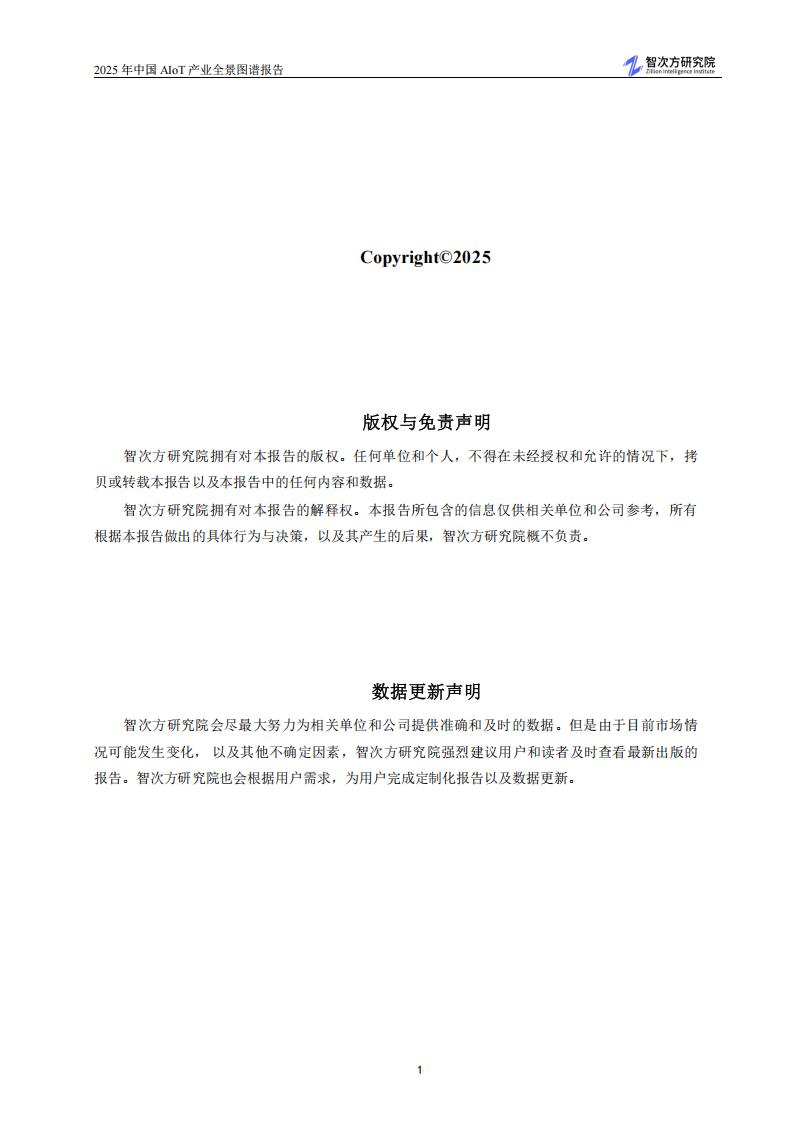 2025 年中国 AIoT 产业全景图谱报告

智次方研究院
Zillion Intelligence Institute

Copyright©2025

版权与免责声明

智次方研究院拥有对本报告的版权。任何单位和个人，不得在未经授权和允许的情况下，拷贝或转载本报告以及本报告中的任何内容和数据。

智次方研究院拥有对本报告的解释权。本报告所包含的信息仅供相关单位和公司参考，所有根据本报告做出的具体行为与决策，以及其产生的后果，智次方研究院概不负责。

数据更新声明

智次方研究院会尽最大努力为相关单位和公司提供准确和及时的数据。但是由于目前市场情况可能发生变化， 以及其他不确定因素，智次方研究院强烈建议用户和读者及时查看最新出版的报告。智次方研究院也会根据用户需求，为用户完成定制化报告以及数据更新。

1